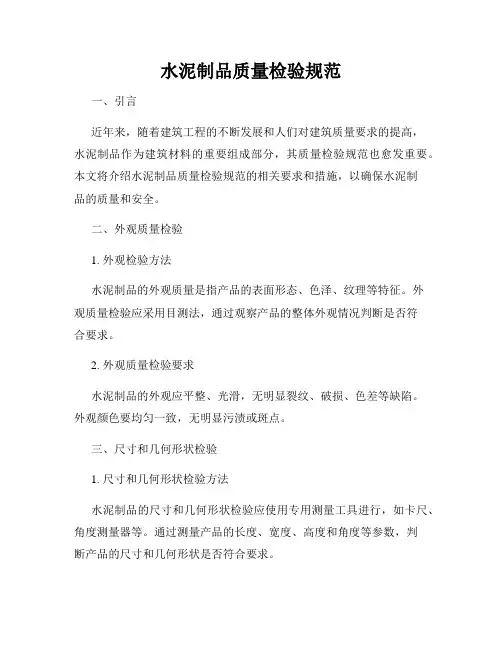 水泥制品质量检验规范

一、引言

近年来，随着建筑工程的不断发展和人们对建筑质量要求的提高，水泥制品作为建筑材料的重要组成部分，其质量检验规范也愈发重要。本文将介绍水泥制品质量检验规范的相关要求和措施，以确保水泥制品的质量和安全。

二、外观质量检验

1. 外观检验方法

水泥制品的外观质量是指产品的表面形态、色泽、纹理等特征。外观质量检验应采用目测法，通过观察产品的整体外观情况判断是否符合要求。

2. 外观质量检验要求

水泥制品的外观应平整、光滑，无明显裂纹、破损、色差等缺陷。外观颜色要均匀一致，无明显污渍或斑点。

三、尺寸和几何形状检验

1. 尺寸和几何形状检验方法

水泥制品的尺寸和几何形状检验应使用专用测量工具进行，如卡尺、角度测量器等。通过测量产品的长度、宽度、高度和角度等参数，判断产品的尺寸和几何形状是否符合要求。